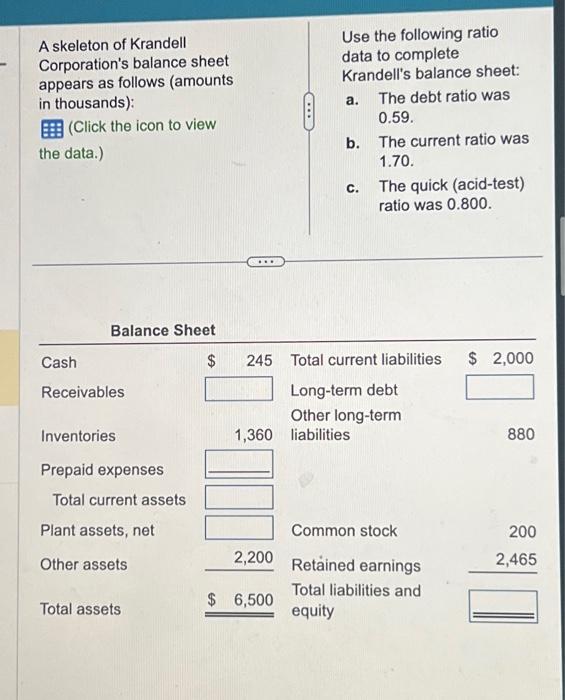 A skeleton of Krandell Corporation's balance sheet appears as follows (amounts in thousands):

(Click the icon to view the data.)

Use the following ratio data to complete Krandell's balance sheet:

a. The debt ratio was 0.59.

b. The current ratio was 1.70.

c. The quick (acid-test) ratio was 0.800.

Balance Sheet

| | | | |
|---|---|---|---|
| Cash | $ 245 | Total current liabilities | $ 2,000 |
| Receivables | | Long-term debt | |
| Inventories | 1,360 | Other long-term liabilities | 880 |
| Prepaid expenses | | | |
| Total current assets | | | |
| Plant assets, net | | Common stock | 200 |
| Other assets | 2,200 | Retained earnings | 2,465 |
| Total assets | $ 6,500 | Total liabilities and equity | |